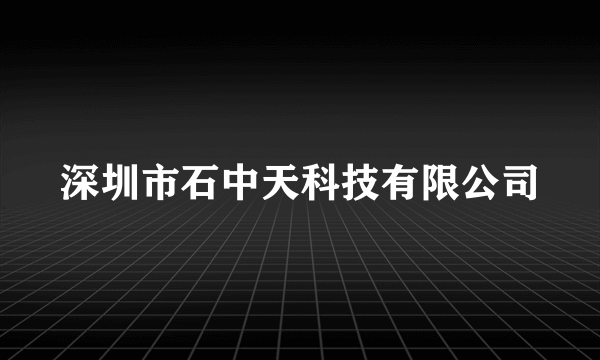 深圳市石中天科技有限公司